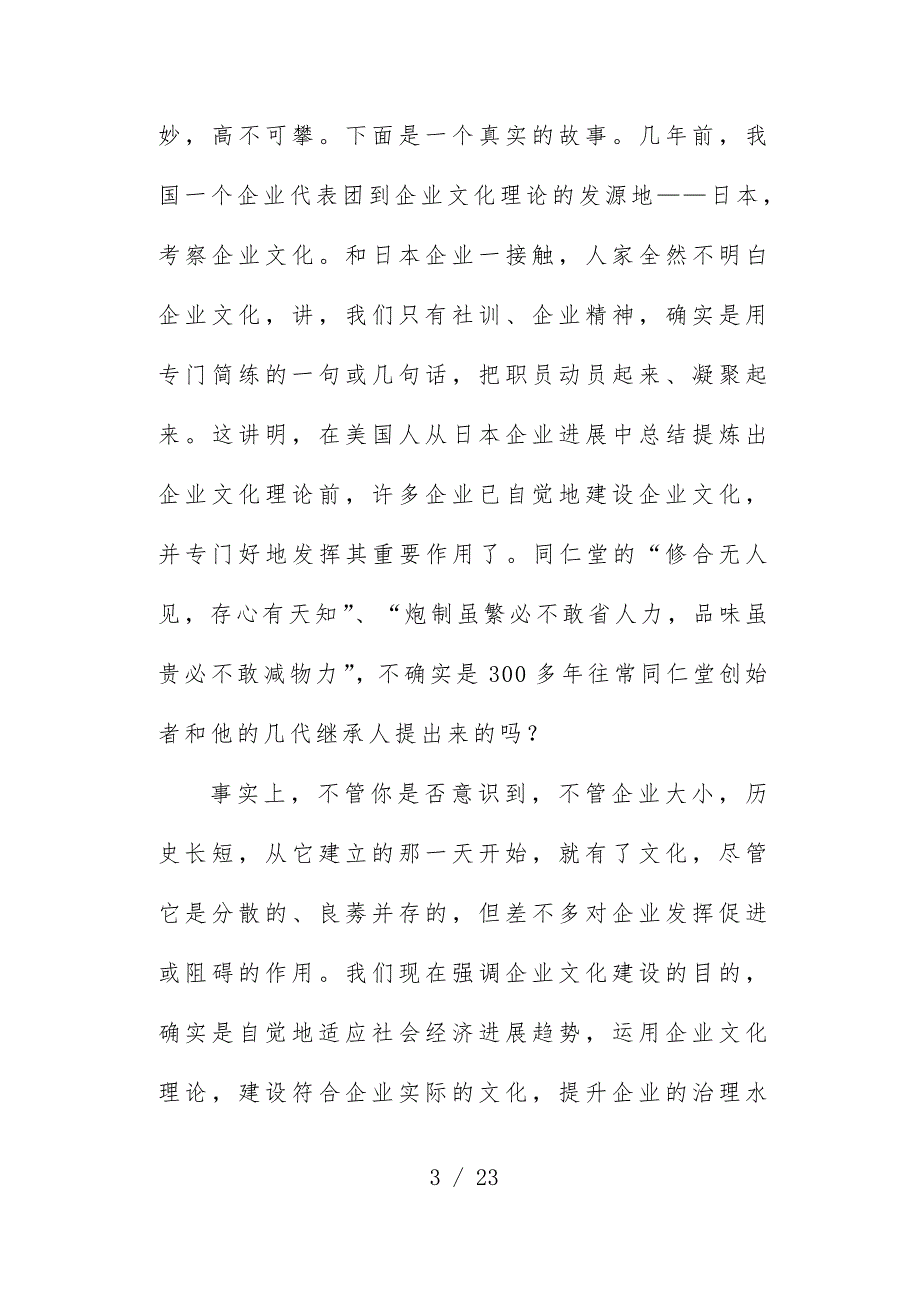 妙，高不可攀。下面是一个真实的故事。几年前，我国一个企业代表团到企业文化理论的发源地——日本，考察企业文化。和日本企业一接触，人家全然不明白企业文化，讲，我们只有社训、企业精神，确实是用专门简练的一句或几句话，把职员动员起来、凝聚起来。这讲明，在美国人从日本企业进展中总结提炼出企业文化理论前，许多企业已自觉地建设企业文化，并专门好地发挥其重要作用了。同仁堂的“修合无人见，存心有天知”、“炮制虽繁必不敢省人力，品味虽贵必不敢减物力”，不确实是300多年往常同仁堂创始者和他的几代继承人提出来的吗？

事实上，不管你是否意识到，不管企业大小，历史长短，从它建立的那一天开始，就有了文化，尽管它是分散的、良莠并存的，但差不多对企业发挥促进或阻碍的作用。我们现在强调企业文化建设的目的，确实是自觉地适应社会经济进展趋势，运用企业文化理论，建设符合企业实际的文化，提升企业的治理水

3 / 23